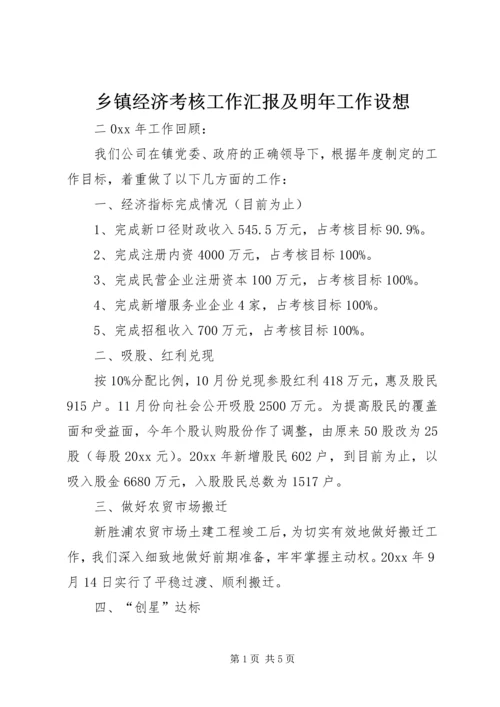 乡镇经济考核工作汇报及明年工作设想

二0xx年工作回顾：

我们公司在镇党委、政府的正确领导下，根据年度制定的工作目标，着重做了以下几方面的工作：

一、经济指标完成情况（目前为止）

1、完成新口径财政收入545.5万元，占考核目标90.9%。

2、完成注册内资4000万元，占考核目标100%。

3、完成民营企业注册资本100万元，占考核目标100%。

4、完成新增服务业企业4家，占考核目标100%。

5、完成招租收入700万元，占考核目标100%。

二、吸股、红利兑现

按10%分配比例，10月份兑现参股红利418万元，惠及股民915户。11月份向社会公开吸股2500万元。为提高股民的覆盖面和受益面，今年个股认购股份作了调整，由原来50股改为25股（每股20xx元）。20xx年新增股民602户，到目前为止，以吸入股金6680万元，入股股民总数为1517户。

三、做好农贸市场搬迁

新胜浦农贸市场土建工程竣工后，为切实有效地做好搬迁工作，我们深入细致地做好前期准备，牢牢掌握主动权。20xx年9月14日实行了平稳过渡、顺利搬迁。

四、“创星”达标

第1页 共5页